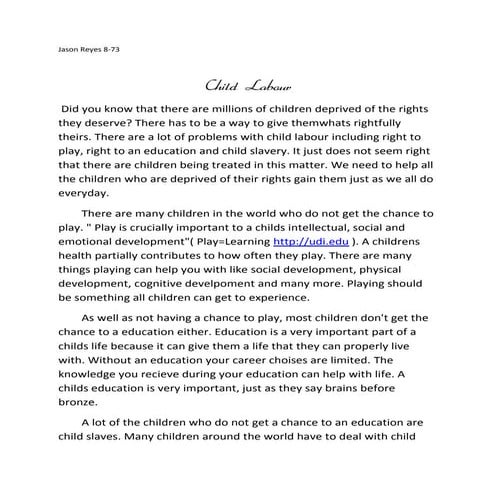 Jason Reyes 8-73

Child Labour

Did you know that there are millions of children deprived of the rights they deserve? There has to be a way to give themwhats rightfully theirs. There are a lot of problems with child labour including right to play, right to an education and child slavery. It just does not seem right that there are children being treated in this matter. We need to help all the children who are deprived of their rights gain them just as we all do everyday.

There are many children in the world who do not get the chance to play. " Play is crucially important to a childs intellectual, social and emotional development"( Play=Learning http://udi.edu ). A childrens health partially contributes to how often they play. There are many things playing can help you with like social development, physical development, cognitive develpoment and many more. Playing should be something all children can get to experience.

As well as not having a chance to play, most children don't get the chance to a education either. Education is a very important part of a childs life because it can give them a life that they can properly live with. Without an education your career choises are limited. The knowledge you recieve during your education can help with life. A childs education is very important, just as they say brains before bronze.

A lot of the children who do not get a chance to an education are child slaves. Many children around the world have to deal with child